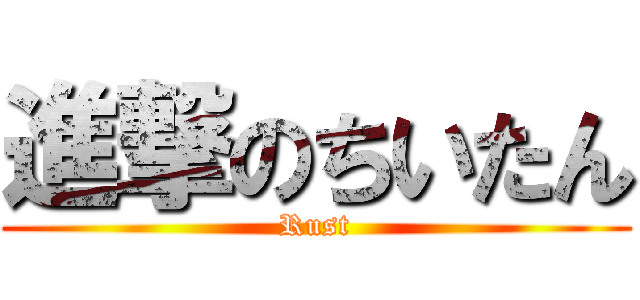 進撃のちいたん
Rust